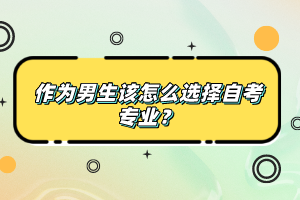 作为男生该怎么选择自考专业？